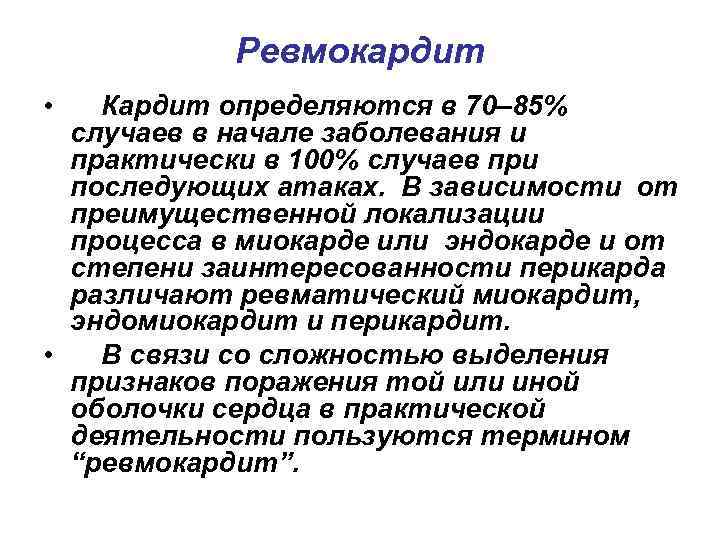 Ревмокардит

• Кардит определяются в 70–85% случаев в начале заболевания и практически в 100% случаев при последующих атаках. В зависимости от преимущественной локализации процесса в миокарде или эндокарде и от степени заинтересованности перикарда различают ревматический миокардит, эндомиокардит и перикардит.

• В связи со сложностью выделения признаков поражения той или иной оболочки сердца в практической деятельности пользуются термином "ревмокардит".